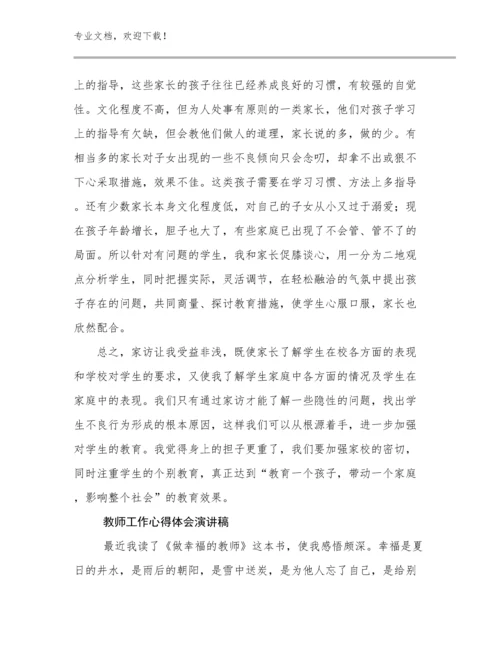 专业文档，欢迎下载！

上的指导，这些家长的孩子往往已经养成良好的习惯，有较强的自觉性。文化程度不高，但为人处事有原则的一类家长，他们对孩子学习上的指导有欠缺，但会教他们做人的道理，家长说的多，做的少。有相当多的家长对子女出现的一些不良倾向只会念叨，却拿不出或狠不下心采取措施，效果不佳。这类孩子需要在学习习惯、方法上多指导。还有少数家长本身文化程度低，对自己的子女从小又过于溺爱；现在孩子年龄增长，胆子也大了，有些家庭已出现了不会管、管不了的局面。所以针对有问题的学生，我和家长促膝谈心，用一分为二地观点分析学生，同时把握实际，灵活调节，在轻松融洽的气氛中提出孩子存在的问题，共同商量、探讨教育措施，使学生心服口服，家长也欣然配合。

总之，家访让我受益非浅，既使家长了解学生在校各方面的表现和学校对学生的要求，又使我了解学生家庭中各方面的情况及学生在家庭中的表现。我们只有通过家访才能了解一些隐性的问题，找出学生不良行为形成的根本原因，这样我们可以从根源着手，进一步加强对学生的教育。我觉得身上的担子更重了，我们要加强家校的密切，同时注重学生的个别教育，真正达到“教育一个孩子，带动一个家庭，影响整个社会”的教育效果。

教师工作心得体会演讲稿

最近我读了《做幸福的教师》这本书，使我感悟颇深。幸福是夏日的井水，是雨后的朝阳，是雪中送炭，是为他人忘了自己，是给别